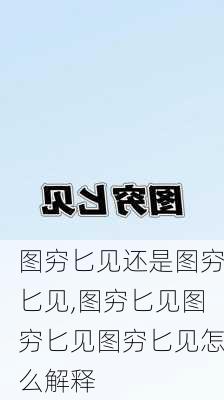 图穷匕见

图穷匕见还是图穷匕见,图穷匕见图穷匕见图穷匕见怎么解释